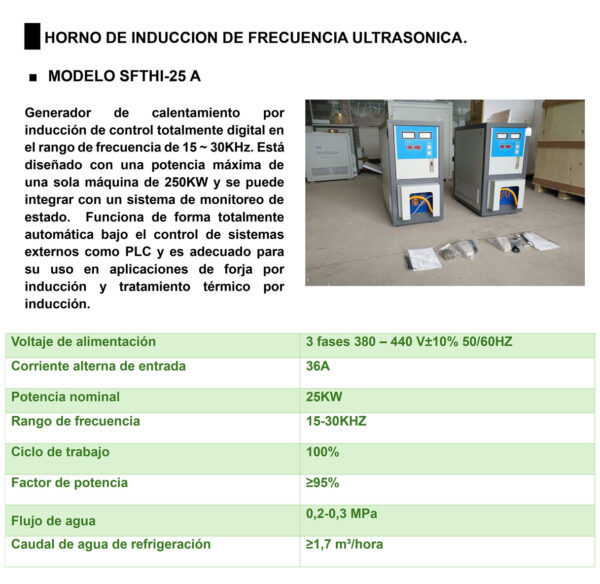 HORNO DE INDUCCION DE FRECUENCIA ULTRASONICA.

■ MODELO SFTHI-25 A

Generador de calentamiento por inducción de control totalmente digital en el rango de frecuencia de 15 ~ 30KHz. Está diseñado con una potencia máxima de una sola máquina de 250KW y se puede integrar con un sistema de monitoreo de estado. Funciona de forma totalmente automática bajo el control de sistemas externos como PLC y es adecuado para su uso en aplicaciones de forja por inducción y tratamiento térmico por inducción.

| Voltaje de alimentación | 3 fases 380 – 440 V±10% 50/60HZ |
|---|---|
| Corriente alterna de entrada | 36A |
| Potencia nominal | 25KW |
| Rango de frecuencia | 15-30KHZ |
| Ciclo de trabajo | 100% |
| Factor de potencia | ≥95% |
| Flujo de agua | 0,2-0,3 MPa |
| Caudal de agua de refrigeración | ≥1,7 m³/hora |